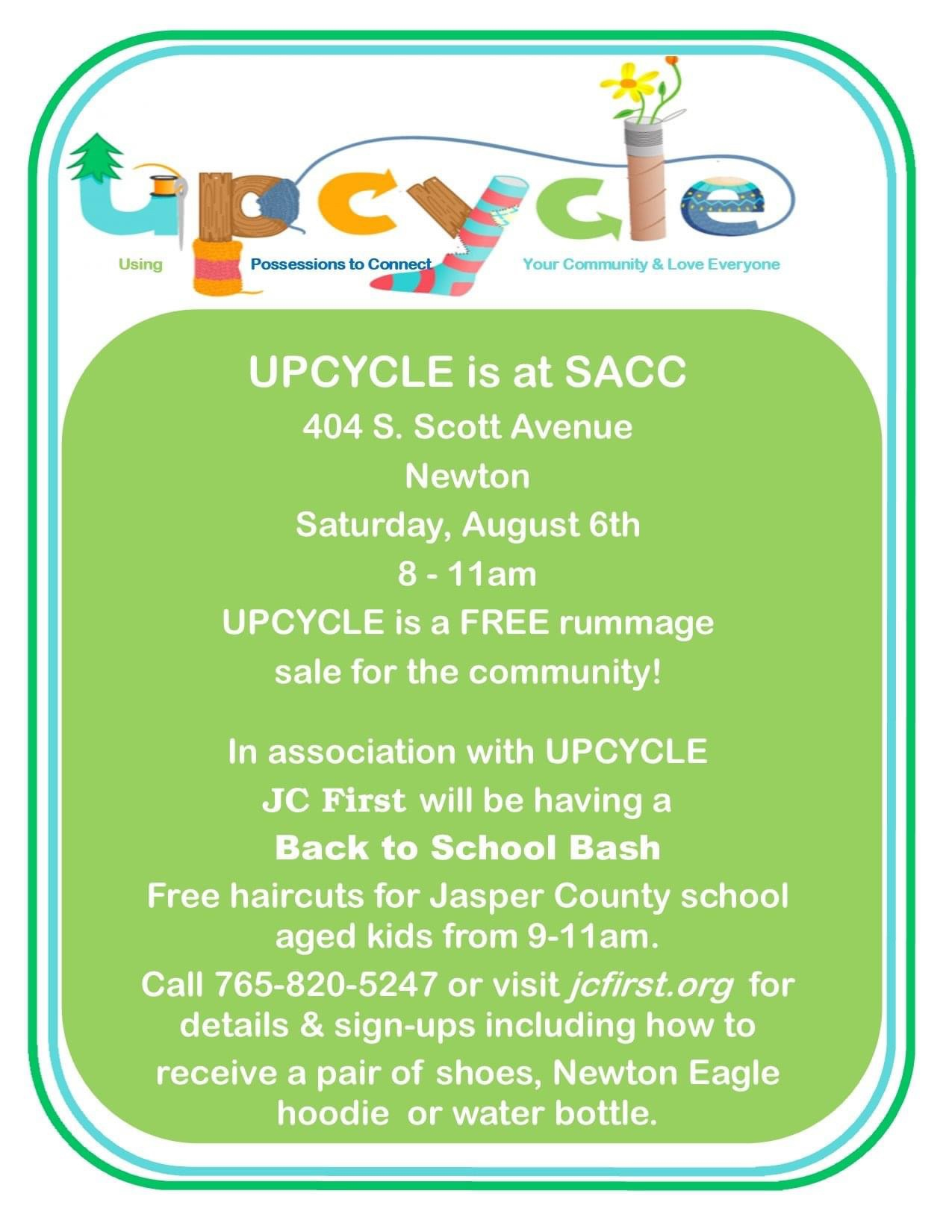 upcycle

Using Possessions to Connect Your Community & Love Everyone

UPCYCLE is at SACC

404 S. Scott Avenue

Newton

Saturday, August 6th

8 - 11am

UPCYCLE is a FREE rummage sale for the community!

In association with UPCYCLE

JC First will be having a

Back to School Bash

Free haircuts for Jasper County school aged kids from 9-11am.

Call 765-820-5247 or visit jcfirst.org for details & sign-ups including how to receive a pair of shoes, Newton Eagle hoodie or water bottle.